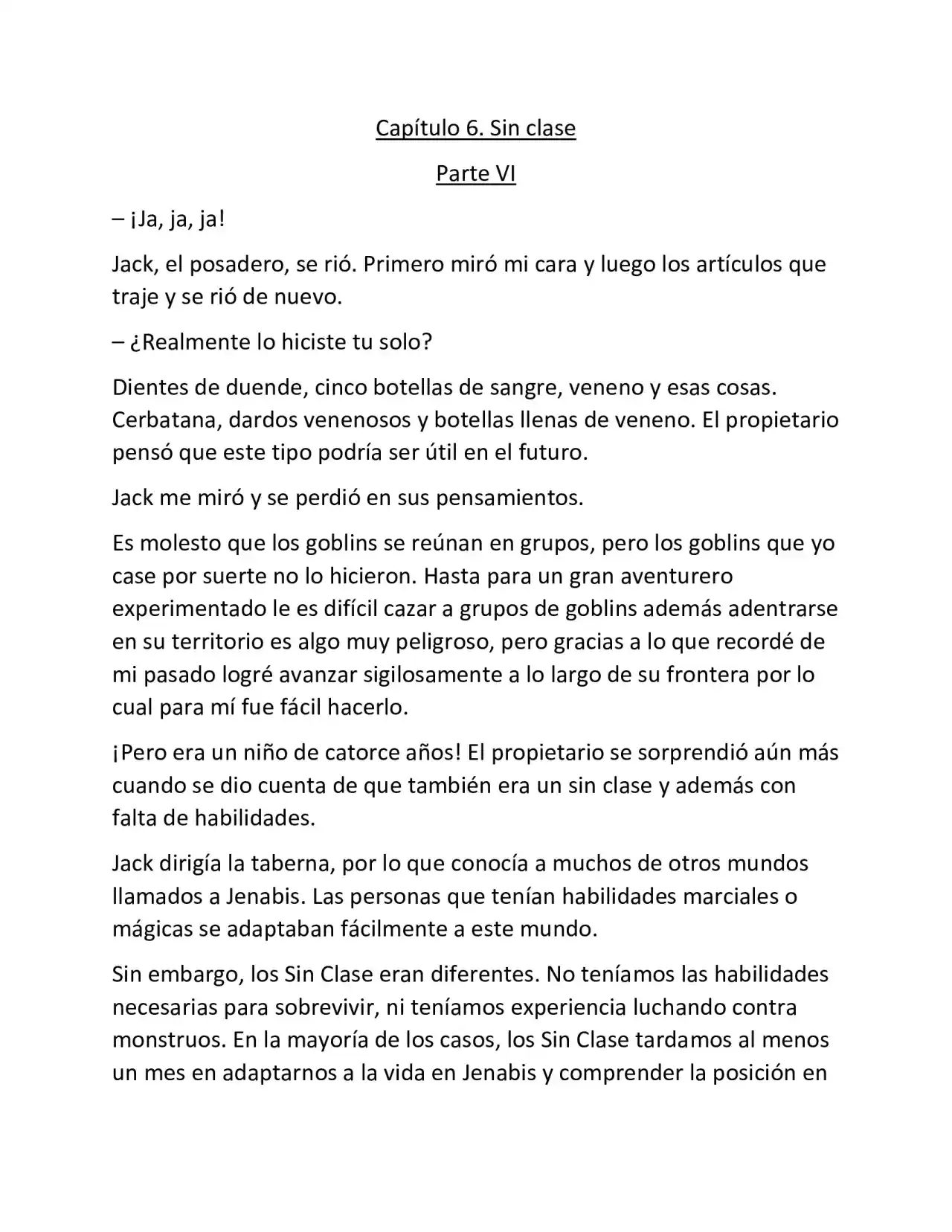 Capítulo 6. Sin clase

Parte VI

– ¡Ja, ja, ja!

Jack, el posadero, se rió. Primero miró mi cara y luego los artículos que traje y se rió de nuevo.

– ¿Realmente lo hiciste tu solo?

Dientes de duende, cinco botellas de sangre, veneno y esas cosas. Cerbatana, dardos venenosos y botellas llenas de veneno. El propietario pensó que este tipo podría ser útil en el futuro.

Jack me miró y se perdió en sus pensamientos.

Es molesto que los goblins se reúnan en grupos, pero los goblins que yo case por suerte no lo hicieron. Hasta para un gran aventurero experimentado le es difícil cazar a grupos de goblins además adentrarse en su territorio es algo muy peligroso, pero gracias a lo que recordé de mi pasado logré avanzar sigilosamente a lo largo de su frontera por lo cual para mí fue fácil hacerlo.

¡Pero era un niño de catorce años! El propietario se sorprendió aún más cuando se dio cuenta de que también era un sin clase y además con falta de habilidades.

Jack dirigía la taberna, por lo que conocía a muchos de otros mundos llamados a Jenabis. Las personas que tenían habilidades marciales o mágicas se adaptaban fácilmente a este mundo.

Sin embargo, los Sin Clase eran diferentes. No teníamos las habilidades necesarias para sobrevivir, ni teníamos experiencia luchando contra monstruos. En la mayoría de los casos, los Sin Clase tardamos al menos un mes en adaptarnos a la vida en Jenabis y comprender la posición en